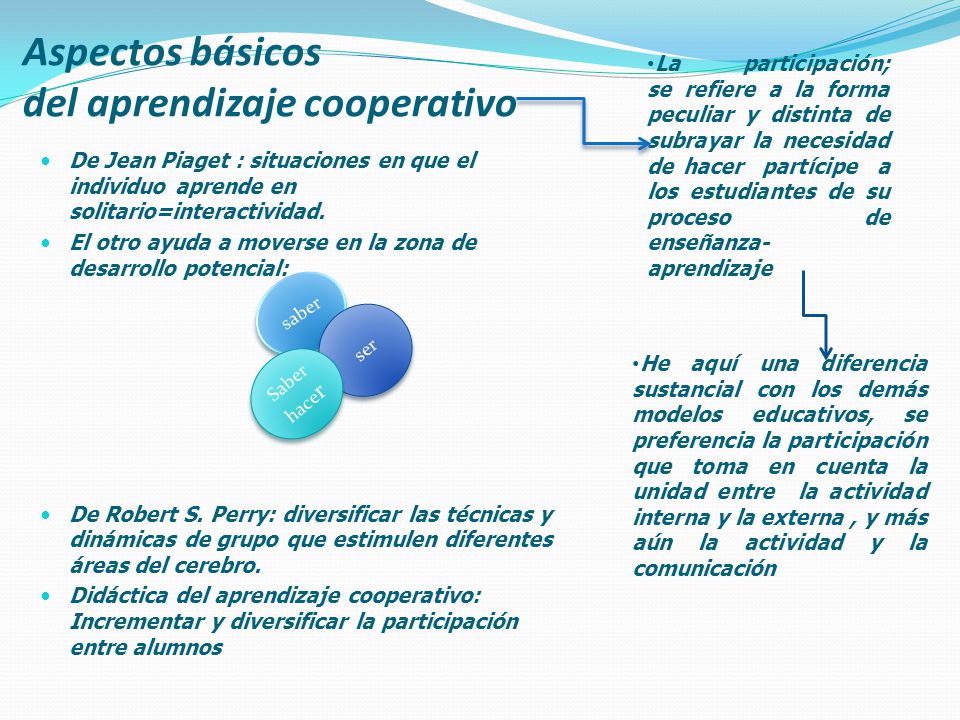 Aspectos básicos
del aprendizaje cooperativo

• De Jean Piaget : situaciones en que el individuo aprende en solitario=interactividad.
• El otro ayuda a moverse en la zona de desarrollo potencial:

saber
ser
Saber hacer

• De Robert S. Perry: diversificar las técnicas y dinámicas de grupo que estimulen diferentes áreas del cerebro.
• Didáctica del aprendizaje cooperativo: Incrementar y diversificar la participación entre alumnos

•La participación; se refiere a la forma peculiar y distinta de subrayar la necesidad de hacer partícipe a los estudiantes de su proceso de enseñanza-aprendizaje

•He aquí una diferencia sustancial con los demás modelos educativos, se preferencia la participación que toma en cuenta la unidad entre la actividad interna y la externa , y más aún la actividad y la comunicación